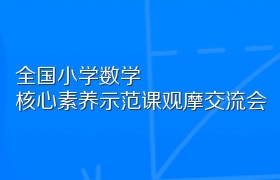 全国小学数学
核心素养示范课观摩交流会